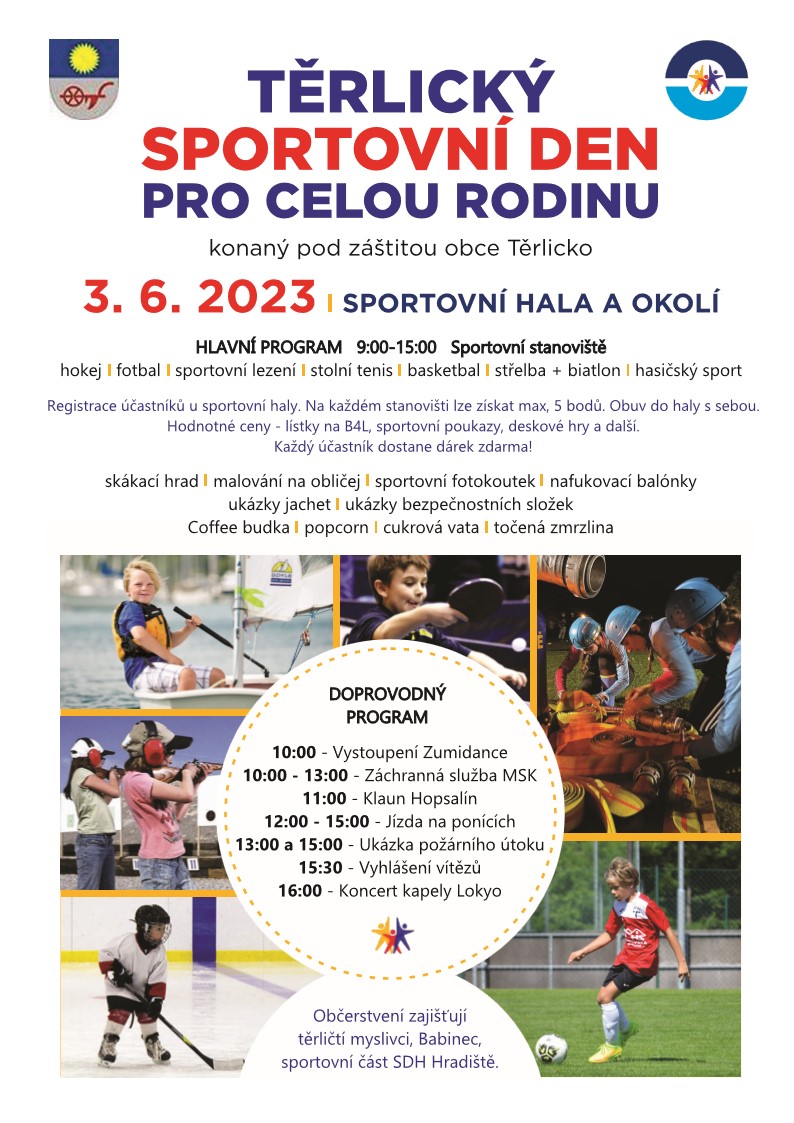 TĚRLICKÝ
SPORTOVNÍ DEN
PRO CELOU RODINU

konaný pod záštitou obce Těrlicko

3. 6. 2023 | SPORTOVNÍ HALA A OKOLÍ

HLAVNÍ PROGRAM 9:00-15:00 Sportovní stanoviště
hokej | fotbal | sportovní lezení | stolní tenis | basketbal | střelba + biatlon | hasičský sport

Registrace účastníků u sportovní haly. Na každém stanovišti lze získat max, 5 bodů. Obuv do haly s sebou. Hodnotné ceny - lístky na B4L, sportovní poukazy, deskové hry a další. Každý účastník dostane dárek zdarma!

skákací hrad | malování na obličej | sportovní fotokoutek | nafukovací balónky
ukázky jachet | ukázky bezpečnostních složek
Coffee budka | popcorn | cukrová vata | točená zmrzlina

DOPROVODNÝ PROGRAM

10:00 - Vystoupení Zumidance
10:00 - 13:00 - Záchranná služba MSK
11:00 - Klaun Hopsalín
12:00 - 15:00 - Jízda na ponících
13:00 a 15:00 - Ukázka požárního útoku
15:30 - Vyhlášení vítězů
16:00 - Koncert kapely Lokyo

Občerstvení zajišťují těrličtí myslivci, Babinec, sportovní část SDH Hradiště.